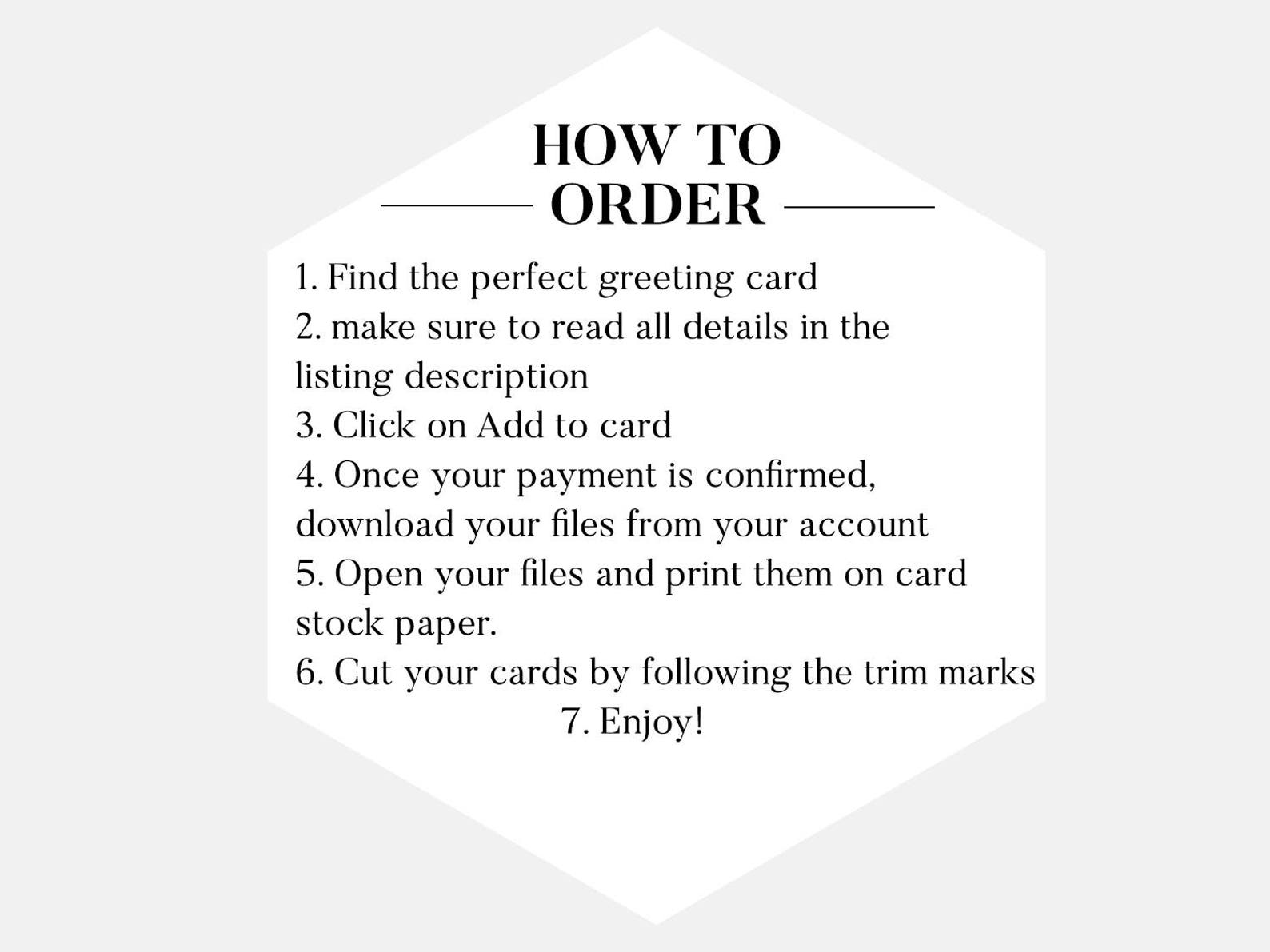 HOW TO
ORDER

1. Find the perfect greeting card
2. make sure to read all details in the listing description
3. Click on Add to card
4. Once your payment is confirmed, download your files from your account
5. Open your files and print them on card stock paper.
6. Cut your cards by following the trim marks
7. Enjoy!